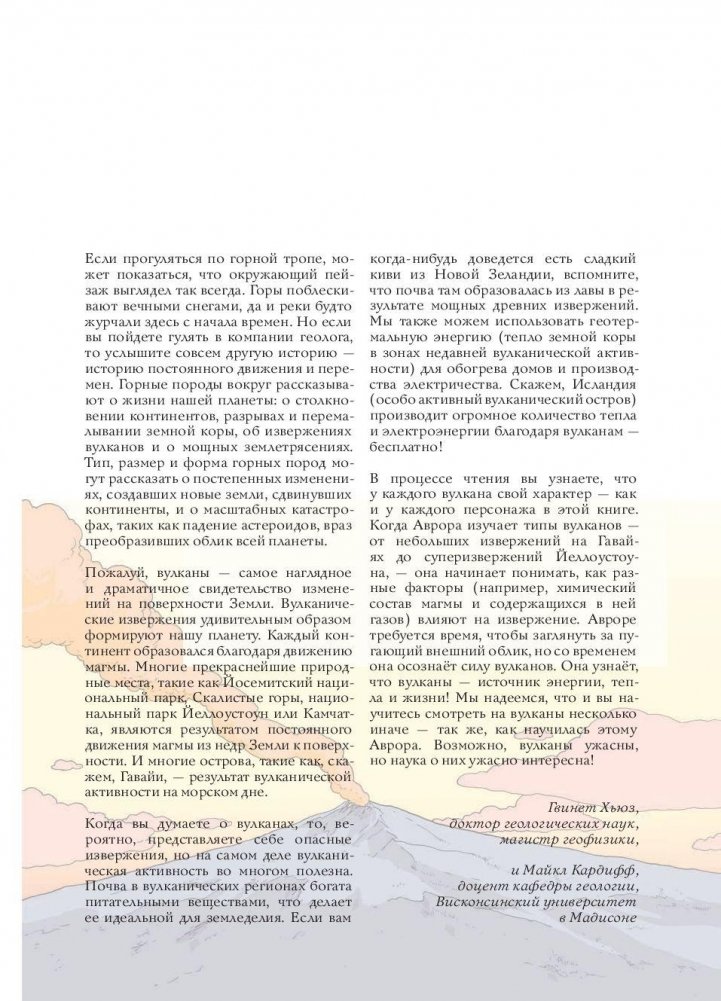 Если прогуляться по горной тропе, может показаться, что окружающий пейзаж выглядел так всегда. Горы поблескивают вечными снегами, да и реки будто журчали здесь с начала времен. Но если вы пойдете гулять в компании геолога, то услышите совсем другую историю — историю постоянного движения и перемен. Горные породы вокруг рассказывают о жизни нашей планеты: о столкновении континентов, разрывах и перемалывании земной коры, об извержениях вулканов и о мощных землетрясениях. Тип, размер и форма горных пород могут рассказать о постепенных изменениях, создавших новые земли, сдвинувших континенты, и о масштабных катастрофах, таких как падение астероидов, враз преобразивших облик всей планеты.

Пожалуй, вулканы — самое наглядное и драматичное свидетельство изменений на поверхности Земли. Вулканические извержения удивительным образом формируют нашу планету. Каждый континент образовался благодаря движению магмы. Многие прекраснейшие природные места, такие как Йосемитский национальный парк, Скалистые горы, национальный парк Йеллоустоун или Камчатка, являются результатом постоянного движения магмы из недр Земли к поверхности. И многие острова, такие как, скажем, Гавайи, — результат вулканической активности на морском дне.

Когда вы думаете о вулканах, то, вероятно, представляете себе опасные извержения, но на самом деле вулканическая активность во многом полезна. Почва в вулканических регионах богата питательными веществами, что делает ее идеальной для земледелия. Если вам когда-нибудь доведется есть сладкий киви из Новой Зеландии, вспомните, что почва там образовалась из лавы в результате мощных древних извержений. Мы также можем использовать геотермальную энергию (тепло земной коры в зонах недавней вулканической активности) для обогрева домов и производства электричества. Скажем, Исландия (особо активный вулканический остров) производит огромное количество тепла и электроэнергии благодаря вулканам — бесплатно!

В процессе чтения вы узнаете, что у каждого вулкана свой характер — как и у каждого персонажа в этой книге. Когда Аврора изучает типы вулканов — от небольших извержений на Гавайях до суперизвержений Йеллоустоуна, — она начинает понимать, как разные факторы (например, химический состав магмы и содержащихся в ней газов) влияют на извержение. Авроре требуется время, чтобы заглянуть за пугающий внешний облик, но со временем она осознаёт силу вулканов. Она узнаёт, что вулканы — источник энергии, тепла и жизни! Мы надеемся, что и вы научитесь смотреть на вулканы несколько иначе — так же, как научилась этому Аврора. Возможно, вулканы ужасны, но наука о них ужасно интересна!

Гвинет Хьюз,
доктор геологических наук,
магистр геофизики,

и Майкл Кардифф,
доцент кафедры геологии,
Висконсинский университет
в Мадисоне